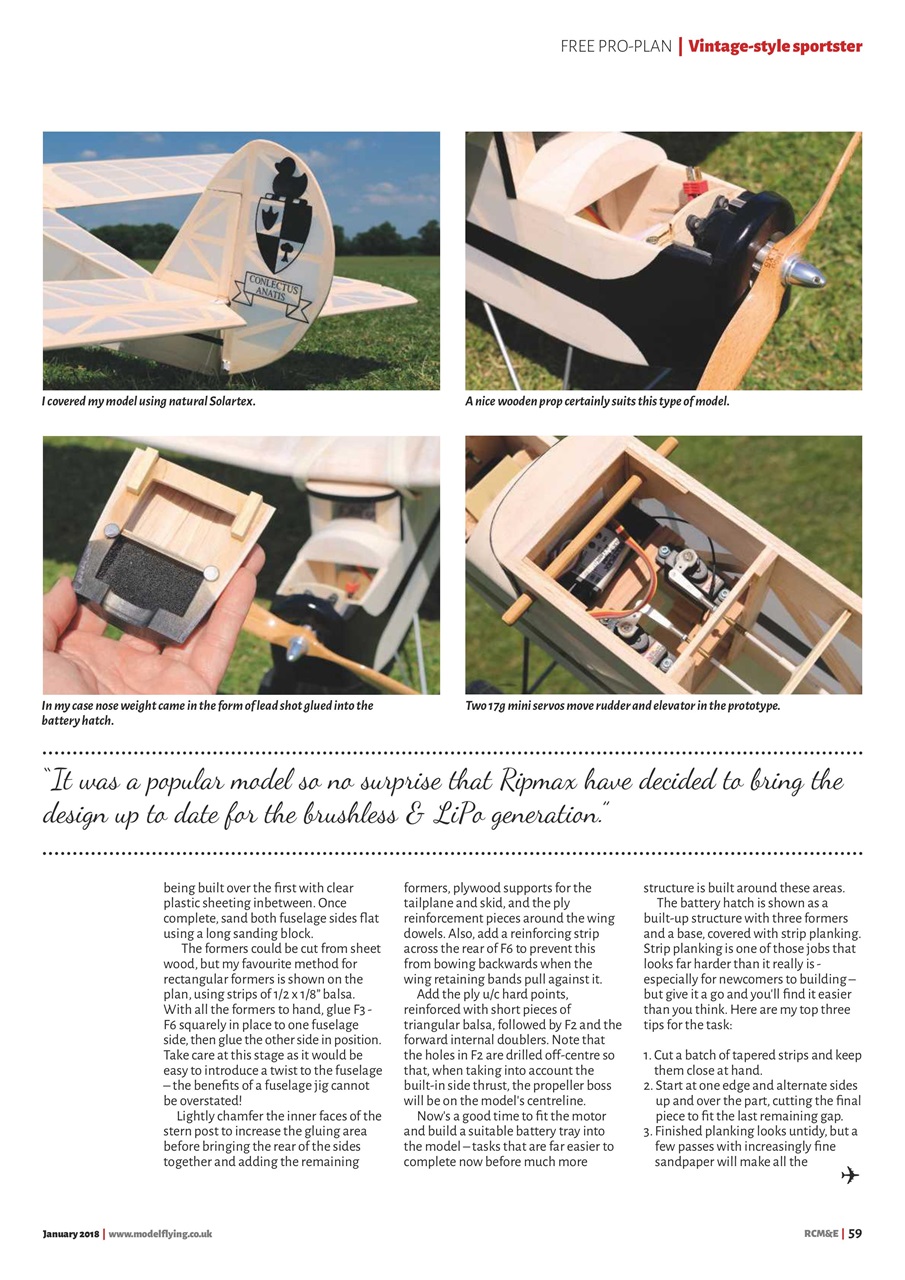 FREE PRO-PLAN | Vintage-style sportster

CONLECTUS ANATIS

I covered my model using natural Solartex.

A nice wooden prop certainly suits this type of model.

In my case nose weight came in the form of lead shot glued into the battery hatch.

Two 17g mini servos move rudder and elevator in the prototype.

"It was a popular model so no surprise that Ripmax have decided to bring the design up to date for the brushless & LiPo generation."

being built over the first with clear plastic sheeting inbetween. Once complete, sand both fuselage sides flat using a long sanding block.

The formers could be cut from sheet wood, but my favourite method for rectangular formers is shown on the plan, using strips of 1/2 x 1/8" balsa. With all the formers to hand, glue F3 - F6 squarely in place to one fuselage side, then glue the other side in position. Take care at this stage as it would be easy to introduce a twist to the fuselage – the benefits of a fuselage jig cannot be overstated!

Lightly chamfer the inner faces of the stern post to increase the gluing area before bringing the rear of the sides together and adding the remaining formers, plywood supports for the tailplane and skid, and the ply reinforcement pieces around the wing dowels. Also, add a reinforcing strip across the rear of F6 to prevent this from bowing backwards when the wing retaining bands pull against it.

Add the ply u/c hard points, reinforced with short pieces of triangular balsa, followed by F2 and the forward internal doublers. Note that the holes in F2 are drilled off-centre so that, when taking into account the built-in side thrust, the propeller boss will be on the model's centreline.

Now's a good time to fit the motor and build a suitable battery tray into the model – tasks that are far easier to complete now before much more structure is built around these areas.

The battery hatch is shown as a built-up structure with three formers and a base, covered with strip planking. Strip planking is one of those jobs that looks far harder than it really is - especially for newcomers to building – but give it a go and you'll find it easier than you think. Here are my top three tips for the task:

1. Cut a batch of tapered strips and keep them close at hand.
2. Start at one edge and alternate sides up and over the part, cutting the final piece to fit the last remaining gap.
3. Finished planking looks untidy, but a few passes with increasingly fine sandpaper will make all the

January 2018 | www.modelflying.co.uk

RCM&E | 59